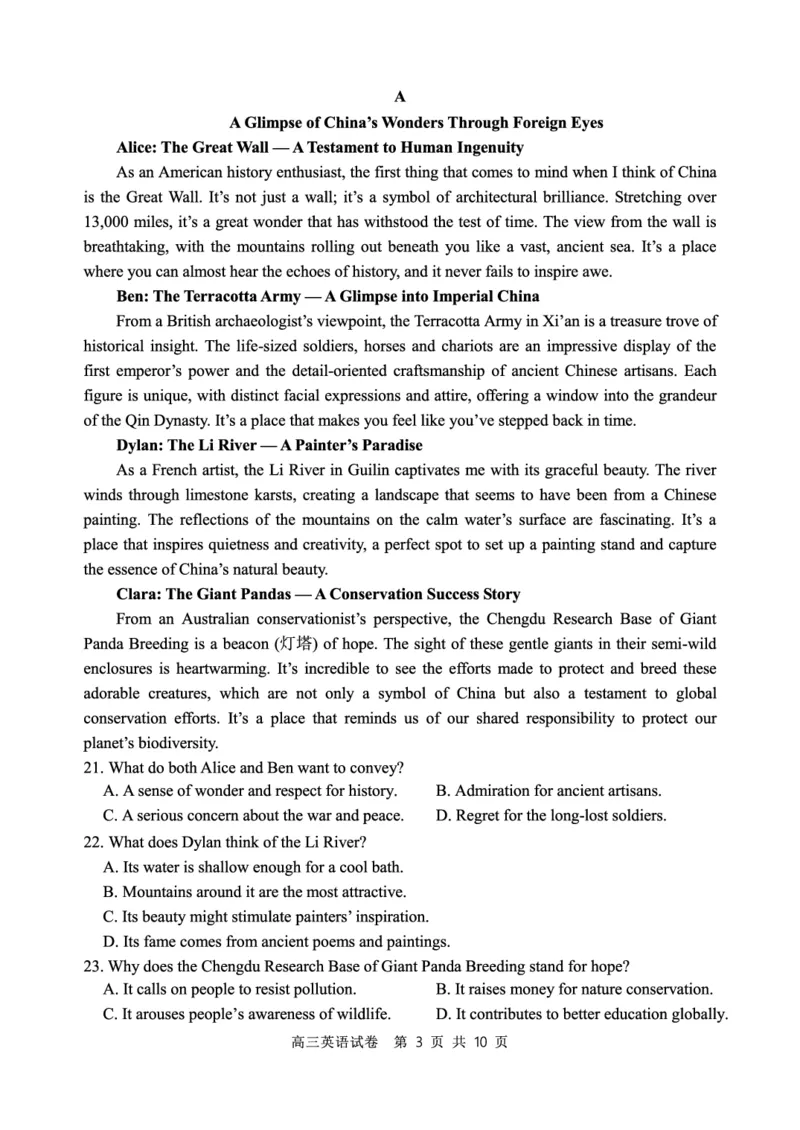 A

A Glimpse of China's Wonders Through Foreign Eyes

Alice: The Great Wall — A Testament to Human Ingenuity

As an American history enthusiast, the first thing that comes to mind when I think of China is the Great Wall. It's not just a wall; it's a symbol of architectural brilliance. Stretching over 13,000 miles, it's a great wonder that has withstood the test of time. The view from the wall is breathtaking, with the mountains rolling out beneath you like a vast, ancient sea. It's a place where you can almost hear the echoes of history, and it never fails to inspire awe.

Ben: The Terracotta Army — A Glimpse into Imperial China

From a British archaeologist's viewpoint, the Terracotta Army in Xi'an is a treasure trove of historical insight. The life-sized soldiers, horses and chariots are an impressive display of the first emperor's power and the detail-oriented craftsmanship of ancient Chinese artisans. Each figure is unique, with distinct facial expressions and attire, offering a window into the grandeur of the Qin Dynasty. It's a place that makes you feel like you've stepped back in time.

Dylan: The Li River — A Painter's Paradise

As a French artist, the Li River in Guilin captivates me with its graceful beauty. The river winds through limestone karsts, creating a landscape that seems to have been from a Chinese painting. The reflections of the mountains on the calm water's surface are fascinating. It's a place that inspires quietness and creativity, a perfect spot to set up a painting stand and capture the essence of China's natural beauty.

Clara: The Giant Pandas — A Conservation Success Story

From an Australian conservationist's perspective, the Chengdu Research Base of Giant Panda Breeding is a beacon (灯塔) of hope. The sight of these gentle giants in their semi-wild enclosures is heartwarming. It's incredible to see the efforts made to protect and breed these adorable creatures, which are not only a symbol of China but also a testament to global conservation efforts. It's a place that reminds us of our shared responsibility to protect our planet's biodiversity.

21. What do both Alice and Ben want to convey?
A. A sense of wonder and respect for history.
B. Admiration for ancient artisans.
C. A serious concern about the war and peace.
D. Regret for the long-lost soldiers.

22. What does Dylan think of the Li River?
A. Its water is shallow enough for a cool bath.
B. Mountains around it are the most attractive.
C. Its beauty might stimulate painters' inspiration.
D. Its fame comes from ancient poems and paintings.

23. Why does the Chengdu Research Base of Giant Panda Breeding stand for hope?
A. It calls on people to resist pollution.
B. It raises money for nature conservation.
C. It arouses people's awareness of wildlife.
D. It contributes to better education globally.

高三英语试卷 第 3 页 共 10 页